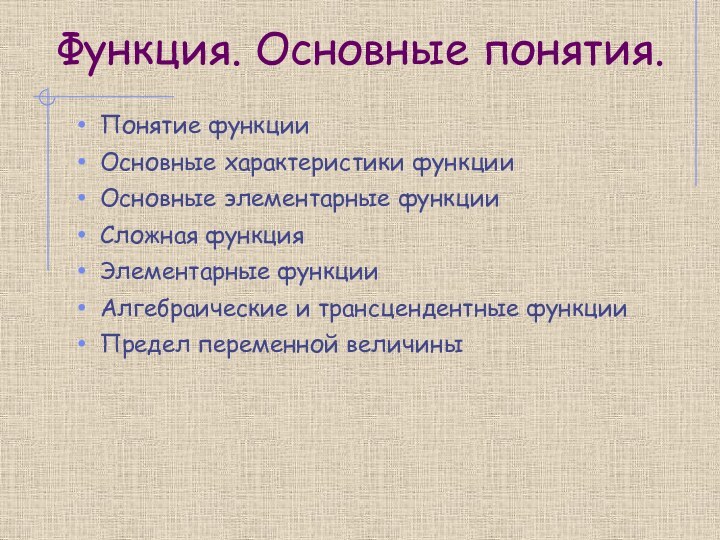 Функция. Основные понятия.

• Понятие функции
• Основные характеристики функции
• Основные элементарные функции
• Сложная функция
• Элементарные функции
• Алгебраические и трансцендентные функции
• Предел переменной величины